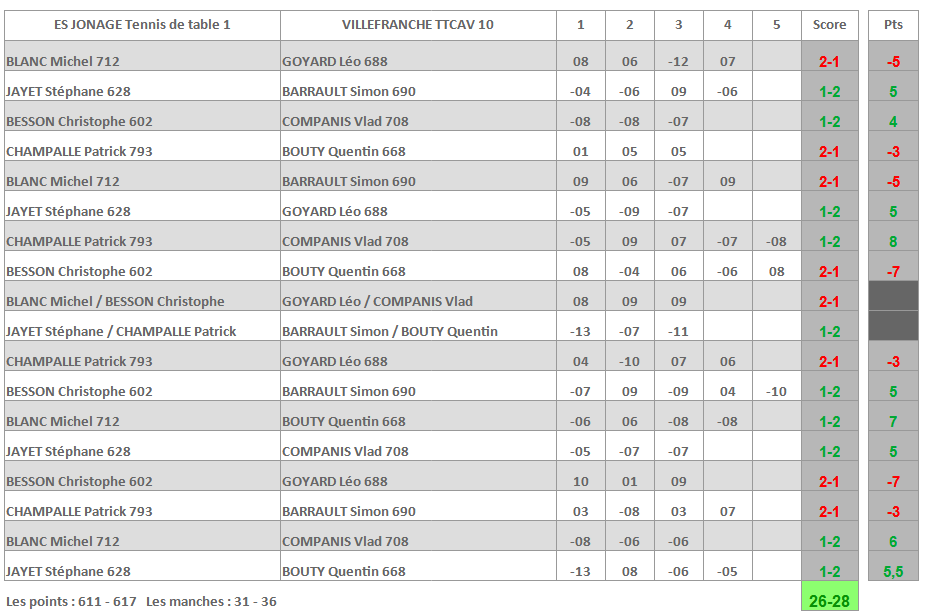 | ES JONAGE Tennis de table 1 | VILLEFRANCHE TTCAV 10 | 1 | 2 | 3 | 4 | 5 | Score | Pts |
|---|---|---|---|---|---|---|---|---|
| BLANC Michel 712 | GOYARD Léo 688 | 08 | 06 | -12 | 07 | | 2-1 | -5 |
| JAYET Stéphane 628 | BARRAULT Simon 690 | -04 | -06 | 09 | -06 | | 1-2 | 5 |
| BESSON Christophe 602 | COMPANIS Vlad 708 | -08 | -08 | -07 | | | 1-2 | 4 |
| CHAMPALLE Patrick 793 | BOUTY Quentin 668 | 01 | 05 | 05 | | | 2-1 | -3 |
| BLANC Michel 712 | BARRAULT Simon 690 | 09 | 06 | -07 | 09 | | 2-1 | -5 |
| JAYET Stéphane 628 | GOYARD Léo 688 | -05 | -09 | -07 | | | 1-2 | 5 |
| CHAMPALLE Patrick 793 | COMPANIS Vlad 708 | -05 | 09 | 07 | -07 | -08 | 1-2 | 8 |
| BESSON Christophe 602 | BOUTY Quentin 668 | 08 | -04 | 06 | -06 | 08 | 2-1 | -7 |
| BLANC Michel / BESSON Christophe | GOYARD Léo / COMPANIS Vlad | 08 | 09 | 09 | | | 2-1 | |
| JAYET Stéphane / CHAMPALLE Patrick | BARRAULT Simon / BOUTY Quentin | -13 | -07 | -11 | | | 1-2 | |
| CHAMPALLE Patrick 793 | GOYARD Léo 688 | 04 | -10 | 07 | 06 | | 2-1 | -3 |
| BESSON Christophe 602 | BARRAULT Simon 690 | -07 | 09 | -09 | 04 | -10 | 1-2 | 5 |
| BLANC Michel 712 | BOUTY Quentin 668 | -06 | 06 | -08 | -08 | | 1-2 | 7 |
| JAYET Stéphane 628 | COMPANIS Vlad 708 | -05 | -07 | -07 | | | 1-2 | 5 |
| BESSON Christophe 602 | GOYARD Léo 688 | 10 | 01 | 09 | | | 2-1 | -7 |
| CHAMPALLE Patrick 793 | BARRAULT Simon 690 | 03 | -08 | 03 | 07 | | 2-1 | -3 |
| BLANC Michel 712 | COMPANIS Vlad 708 | -08 | -06 | -06 | | | 1-2 | 6 |
| JAYET Stéphane 628 | BOUTY Quentin 668 | -13 | 08 | -06 | -05 | | 1-2 | 5,5 |

Les points : 611 - 617 Les manches : 31 - 36 26-28